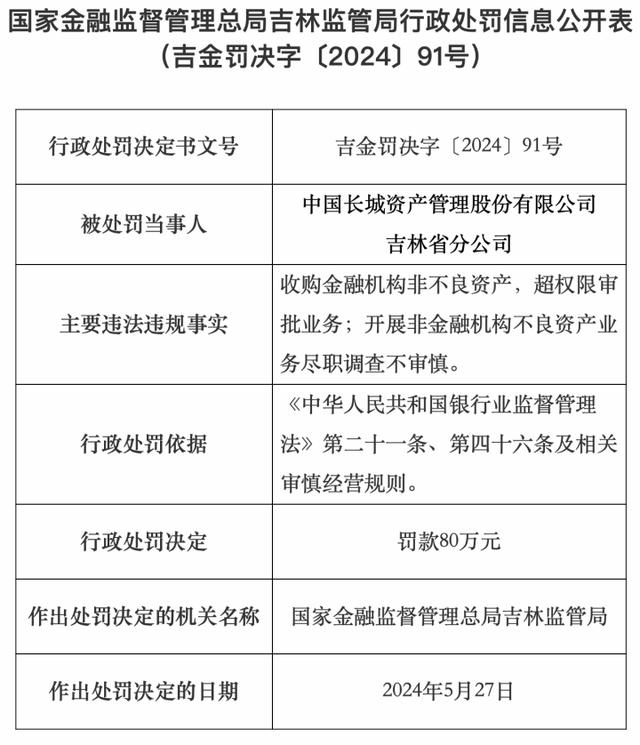 国家金融监督管理总局吉林监管局行政处罚信息公开表
（吉金罚决字〔2024〕91号）

| 行政处罚决定书文号 | 吉金罚决字〔2024〕91号 |
|---|---|
| 被处罚当事人 | 中国长城资产管理股份有限公司吉林省分公司 |
| 主要违法违规事实 | 收购金融机构非不良资产，超权限审批业务；开展非金融机构不良资产业务尽职调查不审慎。 |
| 行政处罚依据 | 《中华人民共和国银行业监督管理法》第二十一条、第四十六条及相关审慎经营规则。 |
| 行政处罚决定 | 罚款80万元 |
| 作出处罚决定的机关名称 | 国家金融监督管理总局吉林监管局 |
| 作出处罚决定的日期 | 2024年5月27日 |